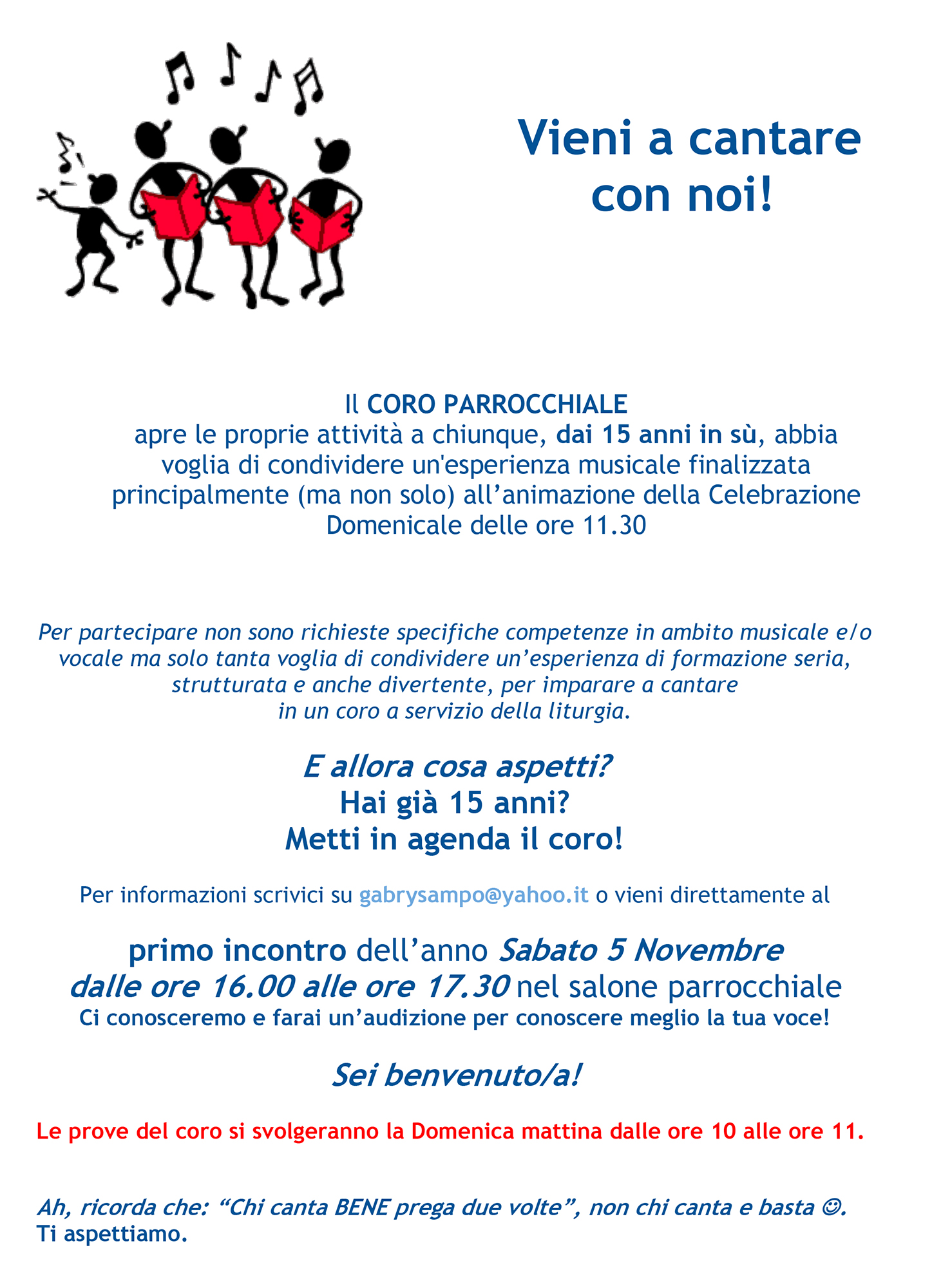 Vieni a cantare con noi!

Il CORO PARROCCHIALE apre le proprie attività a chiunque, dai 15 anni in sù, abbia voglia di condividere un'esperienza musicale finalizzata principalmente (ma non solo) all'animazione della Celebrazione Domenicale delle ore 11.30

Per partecipare non sono richieste specifiche competenze in ambito musicale e/o vocale ma solo tanta voglia di condividere un'esperienza di formazione seria, strutturata e anche divertente, per imparare a cantare in un coro a servizio della liturgia.

E allora cosa aspetti?
Hai già 15 anni?
Metti in agenda il coro!

Per informazioni scrivici su gabrysampo@yahoo.it o vieni direttamente al

primo incontro dell'anno Sabato 5 Novembre dalle ore 16.00 alle ore 17.30 nel salone parrocchiale
Ci conosceremo e farai un'audizione per conoscere meglio la tua voce!

Sei benvenuto/a!

Le prove del coro si svolgeranno la Domenica mattina dalle ore 10 alle ore 11.

Ah, ricorda che: "Chi canta BENE prega due volte", non chi canta e basta ☺.
Ti aspettiamo.